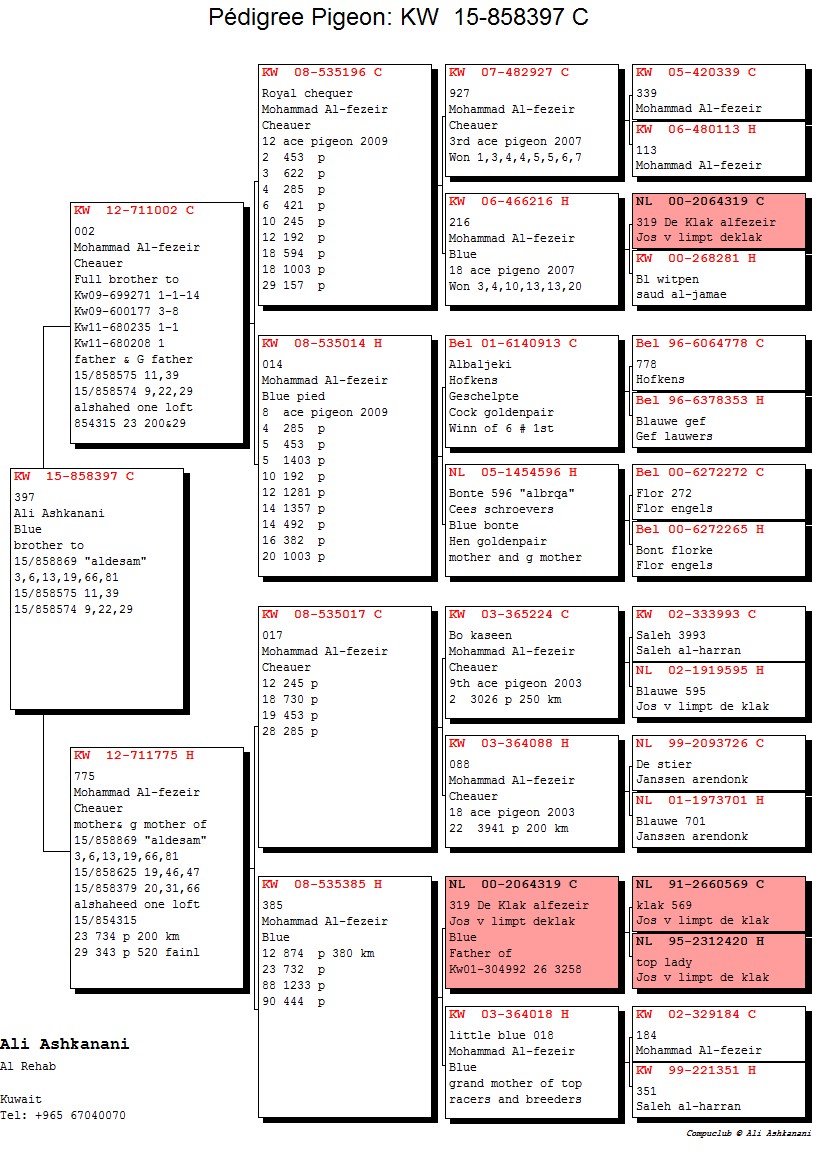 Pédigree Pigeon: KW 15-858397 C

KW 15-858397 C
397
Ali Ashkanani
Blue
brother to
15/858869 "aldesam"
3,6,13,19,66,81
15/858575 11,39
15/858574 9,22,29

KW 12-711002 C
002
Mohammad Al-fezeir
Cheauer
Full brother to
Kw09-699271 1-1-14
Kw09-600177 3-8
Kw11-680235 1-1
Kw11-680208 1
father & G father
15/858575 11,39
15/858574 9,22,29
alshahed one loft
854315 23 200&29

KW 12-711775 H
775
Mohammad Al-fezeir
Cheauer
mother& g mother of
15/858869 "aldesam"
3,6,13,19,66,81
15/858625 19,46,47
15/858379 20,31,66
alshaheed one loft
15/854315
23 734 p 200 km
29 343 p 520 fainl

KW 08-535196 C
Royal chequer
Mohammad Al-fezeir
Cheauer
12 ace pigeon 2009
2 453 p
3 622 p
4 285 p
6 421 p
10 245 p
12 192 p
18 594 p
18 1003 p
29 157 p

KW 08-535014 H
014
Mohammad Al-fezeir
Blue pied
8 ace pigeon 2009
4 285 p
5 453 p
5 1403 p
10 192 p
12 1281 p
14 1357 p
14 492 p
16 382 p
20 1003 p

KW 08-535017 C
017
Mohammad Al-fezeir
Cheauer
12 245 p
18 730 p
19 453 p
28 285 p

KW 08-535385 H
385
Mohammad Al-fezeir
Blue
12 874 p 380 km
23 732 p
88 1233 p
90 444 p

KW 07-482927 C
927
Mohammad Al-fezeir
Cheauer
3rd ace pigeon 2007
Won 1,3,4,4,5,5,6,7

KW 06-466216 H
216
Mohammad Al-fezeir
Blue
18 ace pigeno 2007
Won 3,4,10,13,13,20

Bel 01-6140913 C
Albaljeki
Hofkens
Geschelpte
Cock goldenpair
Winn of 6 # 1st

NL 05-1454596 H
Bonte 596 "albrqa"
Cees schroevers
Blue bonte
Hen goldenpair
mother and g mother

KW 03-365224 C
Bo kaseen
Mohammad Al-fezeir
Cheauer
9th ace pigeon 2003
2 3026 p 250 km

KW 03-364088 H
088
Mohammad Al-fezeir
Cheauer
18 ace pigeon 2003
22 3941 p 200 km

NL 00-2064319 C
319 De Klak alfezeir
Jos v limpt deklak
Blue
Father of
Kw01-304992 26 3258

KW 03-364018 H
little blue 018
Mohammad Al-fezeir
Blue
grand mother of top
racers and breeders

KW 05-420339 C
339
Mohammad Al-fezeir

KW 06-480113 H
113
Mohammad Al-fezeir

NL 00-2064319 C
319 De Klak alfezeir
Jos v limpt deklak

KW 00-268281 H
Bl witpen
saud al-jamae

Bel 96-6064778 C
778
Hofkens

Bel 96-6378353 H
Blauwe gef
Gef lauwers

Bel 00-6272272 C
Flor 272
Flor engels

Bel 00-6272265 H
Bont florke
Flor engels

KW 02-333993 C
Saleh 3993
Saleh al-harran

NL 02-1919595 H
Blauwe 595
Jos v limpt de klak

NL 99-2093726 C
De stier
Janssen arendonk

NL 01-1973701 H
Blauwe 701
Janssen arendonk

NL 91-2660569 C
klak 569
Jos v limpt de klak

NL 95-2312420 H
top lady
Jos v limpt de klak

KW 02-329184 C
184
Mohammad Al-fezeir

KW 99-221351 H
351
Saleh al-harran

Ali Ashkanani
Al Rehab

Kuwait
Tel: +965 67040070

Compuclub © Ali Ashkanani